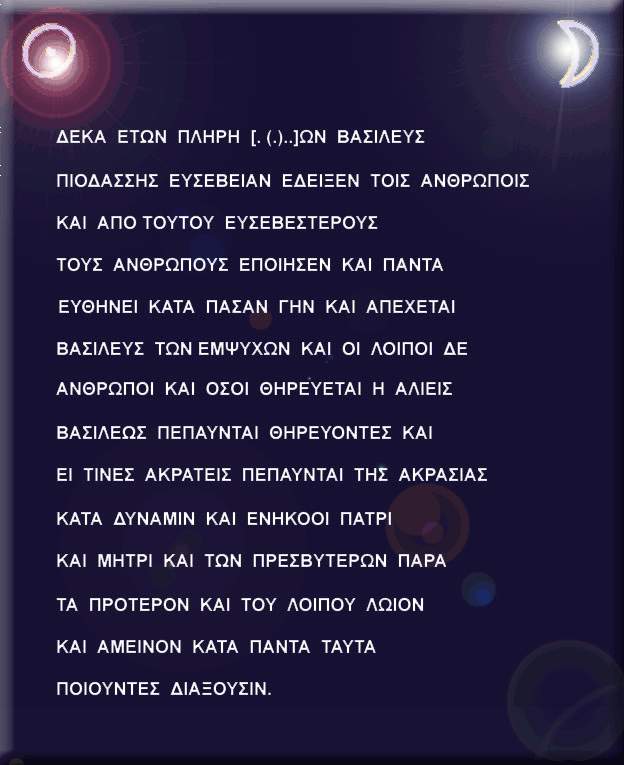 ΔΕΚΑ ΕΤΩΝ ΠΛΗΡΗ [. (.)..]ΩΝ ΒΑΣΙΛΕΥΣ

ΠΙΟΔΑΣΣΗΣ ΕΥΣΕΒΕΙΑΝ ΕΔΕΙΞΕΝ ΤΟΙΣ ΑΝΘΡΩΠΟΙΣ

ΚΑΙ ΑΠΟ ΤΟΥΤΟΥ ΕΥΣΕΒΕΣΤΕΡΟΥΣ

ΤΟΥΣ ΑΝΘΡΩΠΟΥΣ ΕΠΟΙΗΣΕΝ ΚΑΙ ΠΑΝΤΑ

ΕΥΘΗΝΕΙ ΚΑΤΑ ΠΑΣΑΝ ΓΗΝ ΚΑΙ ΑΠΕΧΕΤΑΙ

ΒΑΣΙΛΕΥΣ ΤΩΝ ΕΜΨΥΧΩΝ ΚΑΙ ΟΙ ΛΟΙΠΟΙ ΔΕ

ΑΝΘΡΩΠΟΙ ΚΑΙ ΟΣΟΙ ΘΗΡΕΥΕΤΑΙ Η ΑΛΙΕΙΣ

ΒΑΣΙΛΕΩΣ ΠΕΠΑΥΝΤΑΙ ΘΗΡΕΥΟΝΤΕΣ ΚΑΙ

ΕΙ ΤΙΝΕΣ ΑΚΡΑΤΕΙΣ ΠΕΠΑΥΝΤΑΙ ΤΗΣ ΑΚΡΑΣΙΑΣ

ΚΑΤΑ ΔΥΝΑΜΙΝ ΚΑΙ ΕΝΗΚΟΟΙ ΠΑΤΡΙ

ΚΑΙ ΜΗΤΡΙ ΚΑΙ ΤΩΝ ΠΡΕΣΒΥΤΕΡΩΝ ΠΑΡΑ

ΤΑ ΠΡΟΤΕΡΟΝ ΚΑΙ ΤΟΥ ΛΟΙΠΟΥ ΛΩΙΟΝ

ΚΑΙ ΑΜΕΙΝΟΝ ΚΑΤΑ ΠΑΝΤΑ ΤΑΥΤΑ

ΠΟΙΟΥΝΤΕΣ ΔΙΑΞΟΥΣΙΝ.